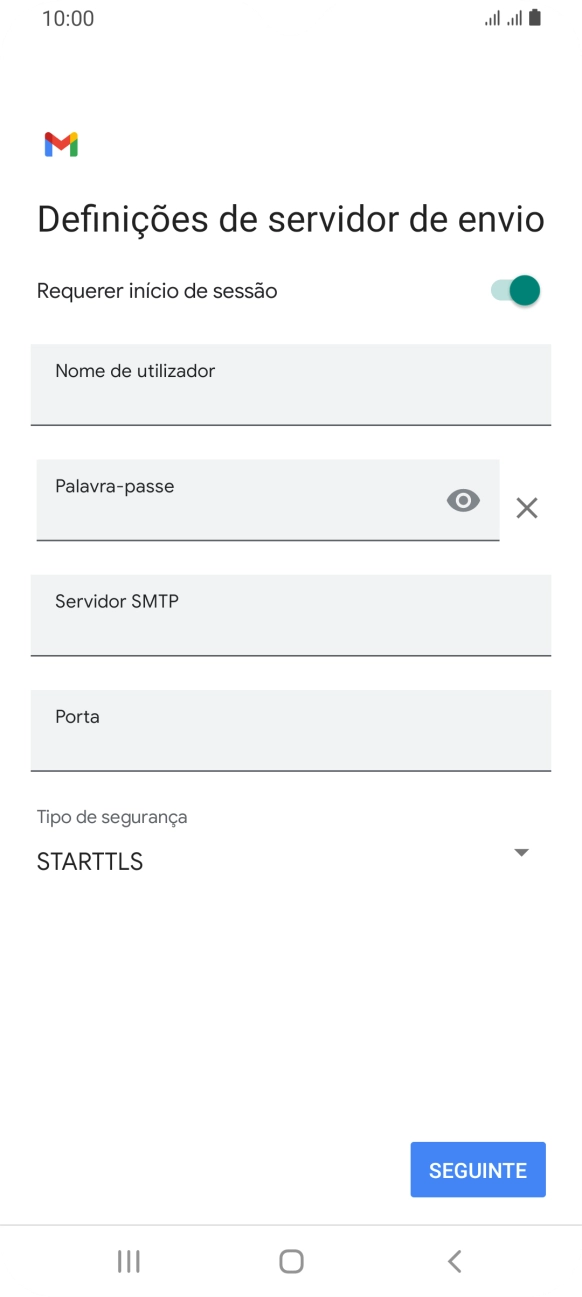 10:00

Definições de servidor de envio

Requerer início de sessão

Nome de utilizador

Palavra-passe

Servidor SMTP

Porta

Tipo de segurança

STARTTLS

SEGUINTE